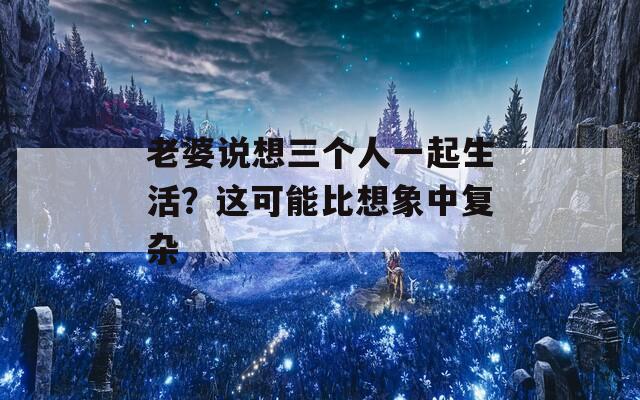 老婆说想三个人一起生活？这可能比想象中复杂